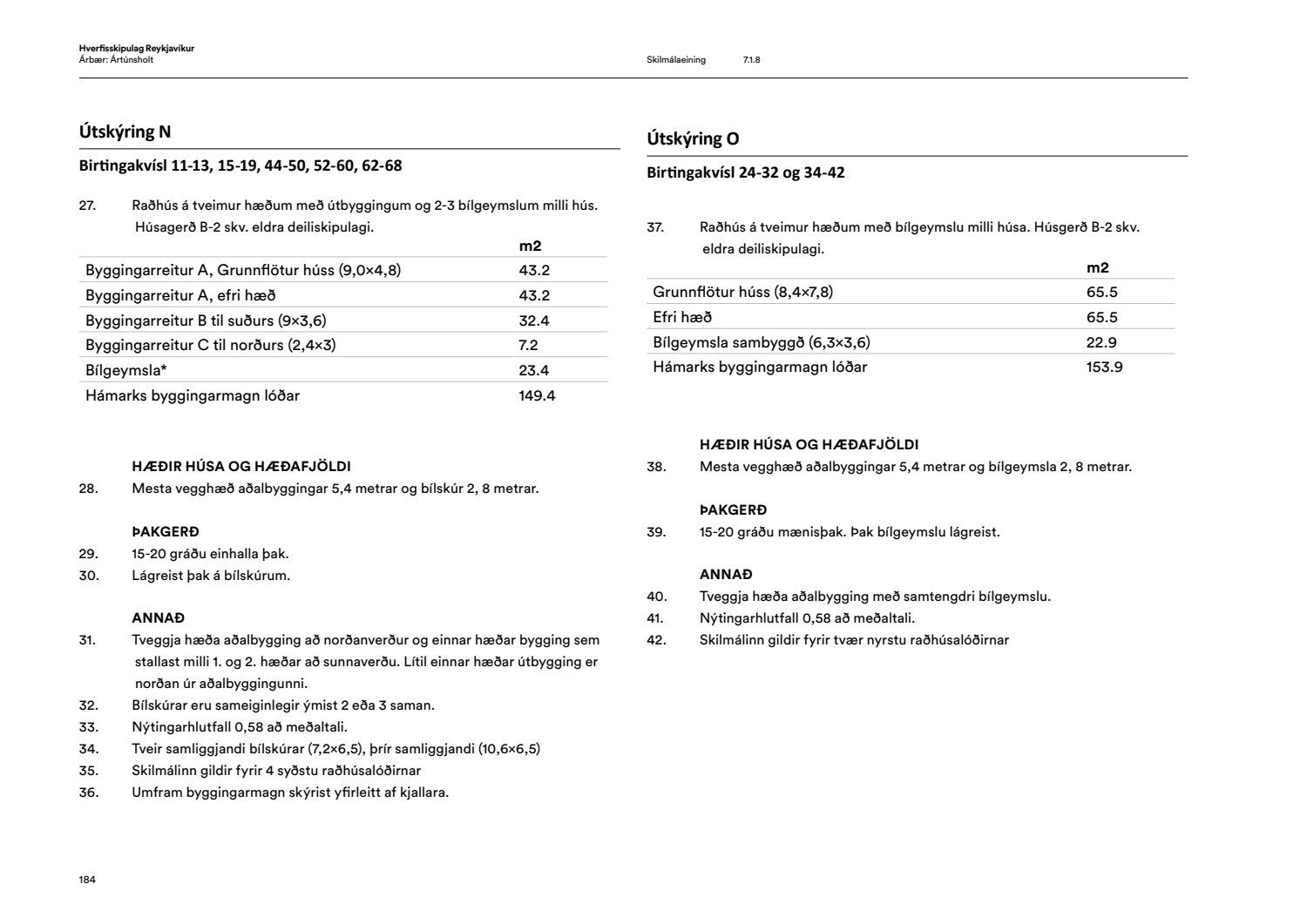 Hverfisskipulag Reykjavíkur
Árbær: Ártúnsholt

Skilmálaeining 7.1.8

Útskýring N

Birtingakvísl 11-13, 15-19, 44-50, 52-60, 62-68

27. Raðhús á tveimur hæðum með útbyggingum og 2-3 bílgeymslum milli hús. Húsagerð B-2 skv. eldra deiliskipulagi.

| | m2 |
|---|---|
| Byggingarreitur A, Grunnflötur húss (9,0×4,8) | 43.2 |
| Byggingarreitur A, efri hæð | 43.2 |
| Byggingarreitur B til suðurs (9×3,6) | 32.4 |
| Byggingarreitur C til norðurs (2,4×3) | 7.2 |
| Bílgeymsla* | 23.4 |
| Hámarks byggingarmagn lóðar | 149.4 |

HÆÐIR HÚSA OG HÆÐAFJÖLDI
28. Mesta vegghæð aðalbyggingar 5,4 metrar og bílskúr 2, 8 metrar.

ÞAKGERÐ
29. 15-20 gráðu einhalla þak.
30. Lágreist þak á bílskúrum.

ANNAÐ
31. Tveggja hæða aðalbygging að norðanverður og einnar hæðar bygging sem stallast milli 1. og 2. hæðar að sunnaverðu. Lítil einnar hæðar útbygging er norðan úr aðalbyggingunni.
32. Bílskúrar eru sameiginlegir ýmist 2 eða 3 saman.
33. Nýtingarhlutfall 0,58 að meðaltali.
34. Tveir samliggjandi bílskúrar (7,2×6,5), þrír samliggjandi (10,6×6,5)
35. Skilmálinn gildir fyrir 4 syðstu raðhúsalóðirnar
36. Umfram byggingarmagn skýrist yfirleitt af kjallara.

Útskýring O

Birtingakvísl 24-32 og 34-42

37. Raðhús á tveimur hæðum með bílgeymslu milli húsa. Húsgerð B-2 skv. eldra deiliskipulagi.

| | m2 |
|---|---|
| Grunnflötur húss (8,4×7,8) | 65.5 |
| Efri hæð | 65.5 |
| Bílgeymsla sambyggð (6,3×3,6) | 22.9 |
| Hámarks byggingarmagn lóðar | 153.9 |

HÆÐIR HÚSA OG HÆÐAFJÖLDI
38. Mesta vegghæð aðalbyggingar 5,4 metrar og bílgeymsla 2, 8 metrar.

ÞAKGERÐ
39. 15-20 gráðu mænisþak. Þak bílgeymslu lágreist.

ANNAÐ
40. Tveggja hæða aðalbygging með samtengdri bílgeymslu.
41. Nýtingarhlutfall 0,58 að meðaltali.
42. Skilmálinn gildir fyrir tvær nyrstu raðhúsalóðirnar

184